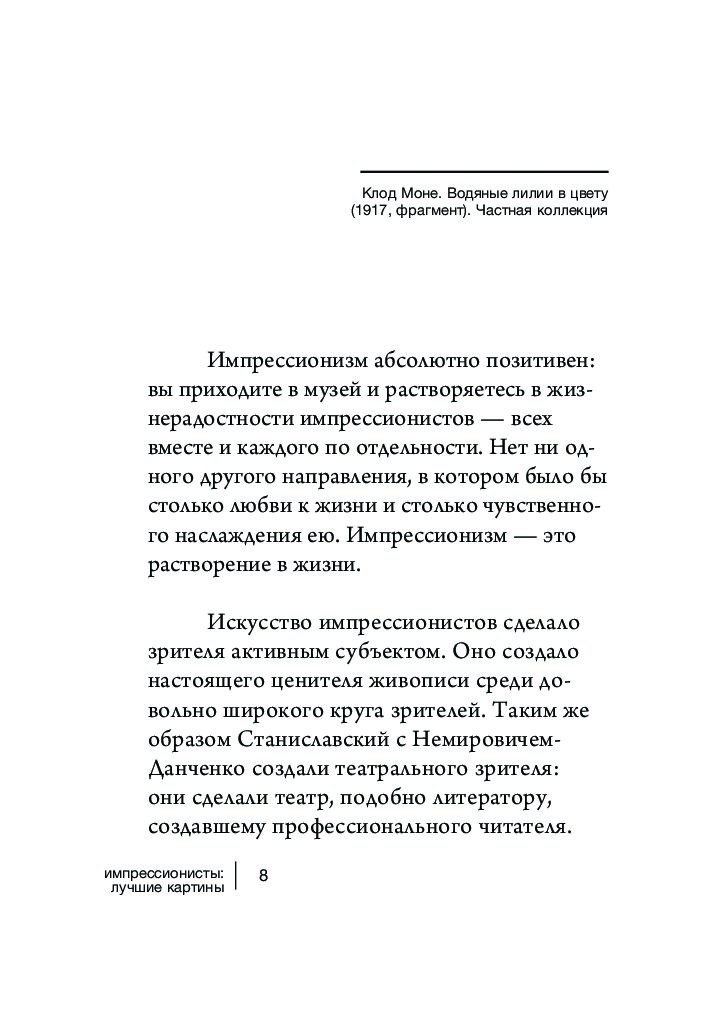 Клод Моне. Водяные лилии в цвету (1917, фрагмент). Частная коллекция

Импрессионизм абсолютно позитивен: вы приходите в музей и растворяетесь в жизнерадостности импрессионистов — всех вместе и каждого по отдельности. Нет ни одного другого направления, в котором было бы столько любви к жизни и столько чувственного наслаждения ею. Импрессионизм — это растворение в жизни.

Искусство импрессионистов сделало зрителя активным субъектом. Оно создало настоящего ценителя живописи среди довольно широкого круга зрителей. Таким же образом Станиславский с Немировичем-Данченко создали театрального зрителя: они сделали театр, подобно литератору, создавшему профессионального читателя.

импрессионисты: лучшие картины

8